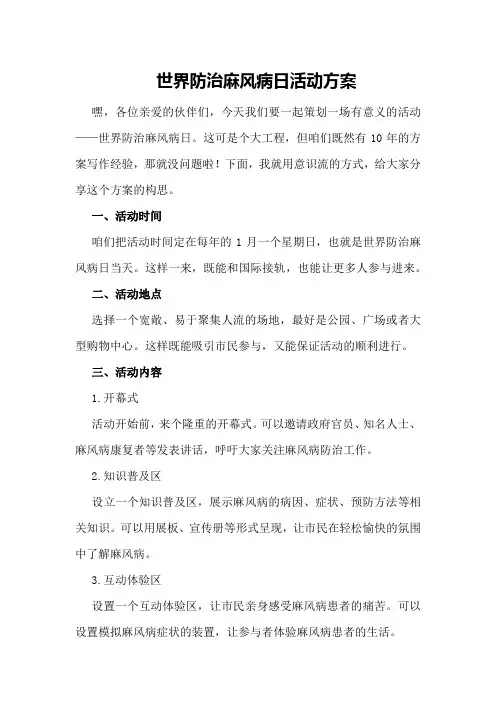 世界防治麻风病日活动方案

嘿，各位亲爱的伙伴们，今天我们要一起策划一场有意义的活动——世界防治麻风病日。这可是个大工程，但咱们既然有 10 年的方案写作经验，那就没问题啦！下面，我就用意识流的方式，给大家分享这个方案的构思。

一、活动时间

咱们把活动时间定在每年的 1 月一个星期日，也就是世界防治麻风病日当天。这样一来，既能和国际接轨，也能让更多人参与进来。

二、活动地点

选择一个宽敞、易于聚集人流的场地，最好是公园、广场或者大型购物中心。这样既能吸引市民参与，又能保证活动的顺利进行。

三、活动内容

1.开幕式

活动开始前，来个隆重的开幕式。可以邀请政府官员、知名人士、麻风病康复者等发表讲话，呼吁大家关注麻风病防治工作。

2.知识普及区

设立一个知识普及区，展示麻风病的病因、症状、预防方法等相关知识。可以用展板、宣传册等形式呈现，让市民在轻松愉快的氛围中了解麻风病。

3.互动体验区

设置一个互动体验区，让市民亲身感受麻风病患者的痛苦。可以设置模拟麻风病症状的装置，让参与者体验麻风病患者的生活。